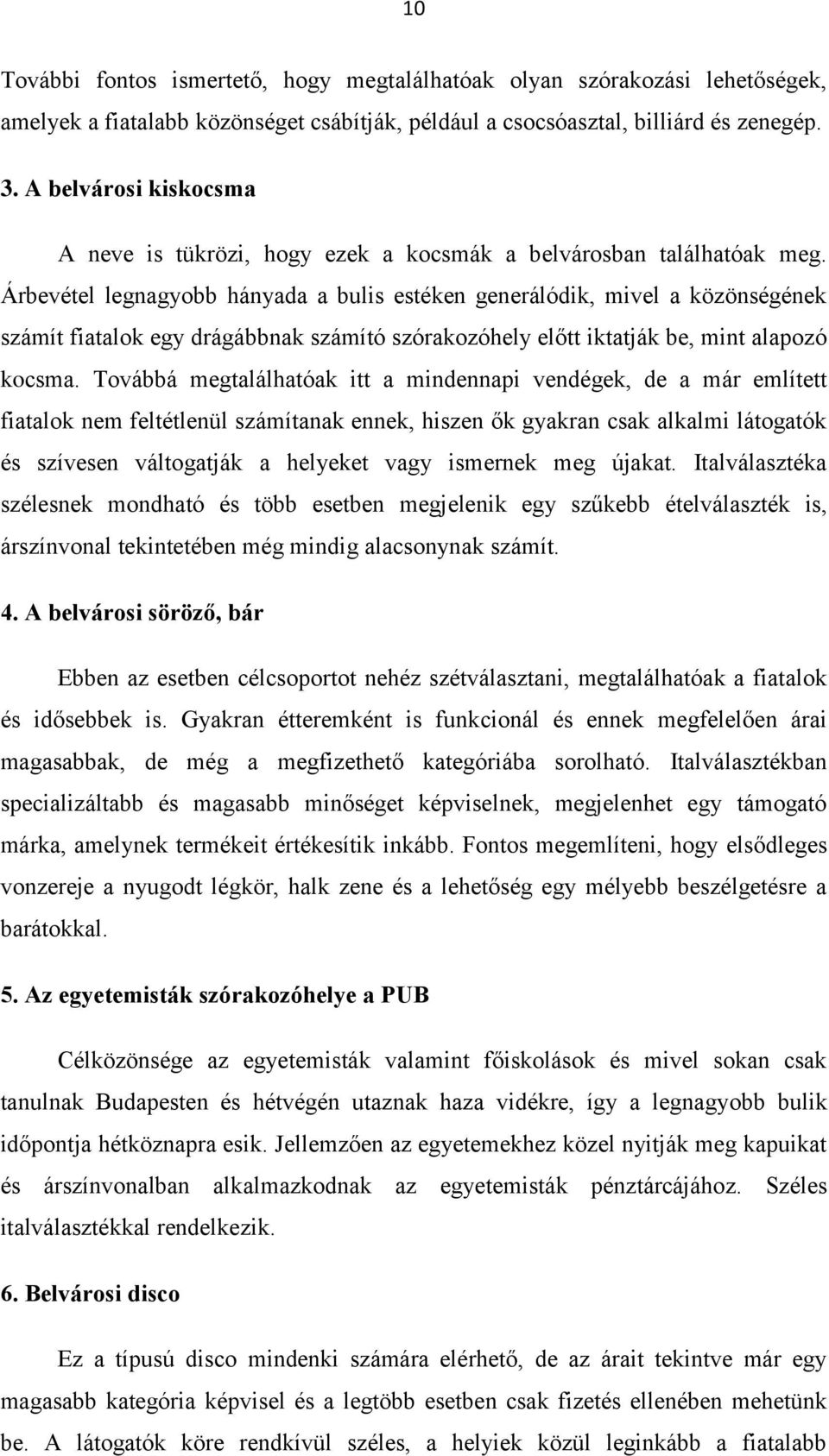 10

További fontos ismertető, hogy megtalálhatóak olyan szórakozási lehetőségek, amelyek a fiatalabb közönséget csábítják, például a csocsóasztal, billiárd és zenegép.

3. A belvárosi kiskocsma

A neve is tükrözi, hogy ezek a kocsmák a belvárosban találhatóak meg. Árbevétel legnagyobb hányada a bulis estéken generálódik, mivel a közönségének számít fiatalok egy drágábbnak számító szórakozóhely előtt iktatják be, mint alapozó kocsma. Továbbá megtalálhatóak itt a mindennapi vendégek, de a már említett fiatalok nem feltétlenül számítanak ennek, hiszen ők gyakran csak alkalmi látogatók és szívesen váltogatják a helyeket vagy ismernek meg újakat. Italválasztéka szélesnek mondható és több esetben megjelenik egy szűkebb ételválaszték is, árszínvonal tekintetében még mindig alacsonynak számít.

4. A belvárosi söröző, bár

Ebben az esetben célcsoportot nehéz szétválasztani, megtalálhatóak a fiatalok és idősebbek is. Gyakran étteremként is funkcionál és ennek megfelelően árai magasabbak, de még a megfizethető kategóriába sorolható. Italválasztékban specializáltabb és magasabb minőséget képviselnek, megjelenhet egy támogató márka, amelynek termékeit értékesítik inkább. Fontos megemlíteni, hogy elsődleges vonzereje a nyugodt légkör, halk zene és a lehetőség egy mélyebb beszélgetésre a barátokkal.

5. Az egyetemisták szórakozóhelye a PUB

Célközönsége az egyetemisták valamint főiskolások és mivel sokan csak tanulnak Budapesten és hétvégén utaznak haza vidékre, így a legnagyobb bulik időpontja hétköznapra esik. Jellemzően az egyetemekhez közel nyitják meg kapuikat és árszínvonalban alkalmazkodnak az egyetemisták pénztárcájához. Széles italválasztékkal rendelkezik.

6. Belvárosi disco

Ez a típusú disco mindenki számára elérhető, de az árait tekintve már egy magasabb kategória képvisel és a legtöbb esetben csak fizetés ellenében mehetünk be. A látogatók köre rendkívül széles, a helyiek közül leginkább a fiatalabb